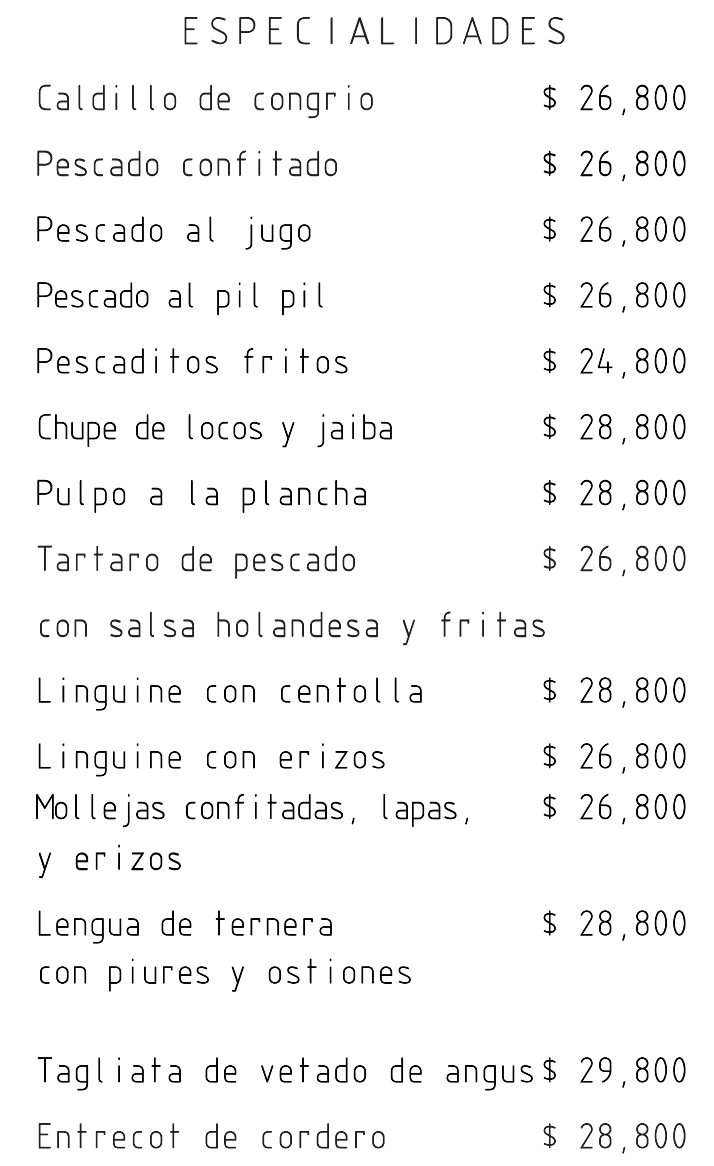 ESPECIALIDADES

Caldillo de congrio $ 26,800

Pescado confitado $ 26,800

Pescado al jugo $ 26,800

Pescado al pil pil $ 26,800

Pescaditos fritos $ 24,800

Chupe de locos y jaiba $ 28,800

Pulpo a la plancha $ 28,800

Tartaro de pescado $ 26,800

con salsa holandesa y fritas

Linguine con centolla $ 28,800

Linguine con erizos $ 26,800

Mollejas confitadas, lapas, y erizos $ 26,800

Lengua de ternera con piures y ostiones $ 28,800

Tagliata de vetado de angus $ 29,800

Entrecot de cordero $ 28,800